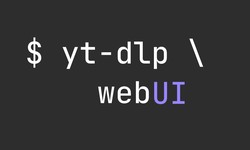 $ yt-dlp \
webUI